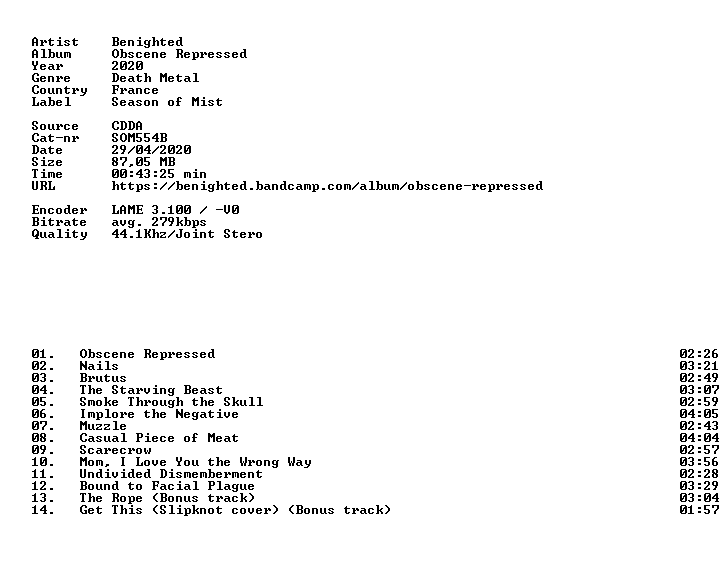 Artist Benighted
Album Obscene Repressed
Year 2020
Genre Death Metal
Country France
Label Season of Mist

Source CDDA
Cat-nr SOM554B
Date 29/04/2020
Size 87,05 MB
Time 00:43:25 min
URL https://benighted.bandcamp.com/album/obscene-repressed

Encoder LAME 3.100 / -V0
Bitrate avg. 279kbps
Quality 44.1Khz/Joint Stero

01. Obscene Repressed 02:26
02. Nails 03:21
03. Brutus 02:49
04. The Starving Beast 03:07
05. Smoke Through the Skull 02:59
06. Implore the Negative 04:05
07. Muzzle 02:43
08. Casual Piece of Meat 04:04
09. Scarecrow 02:57
10. Mom, I Love You the Wrong Way 03:56
11. Undivided Dismemberment 02:28
12. Bound to Facial Plague 03:29
13. The Rope (Bonus track) 03:04
14. Get This (Slipknot cover) (Bonus track) 01:57